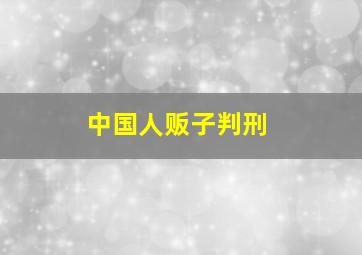 中国人贩子判刑